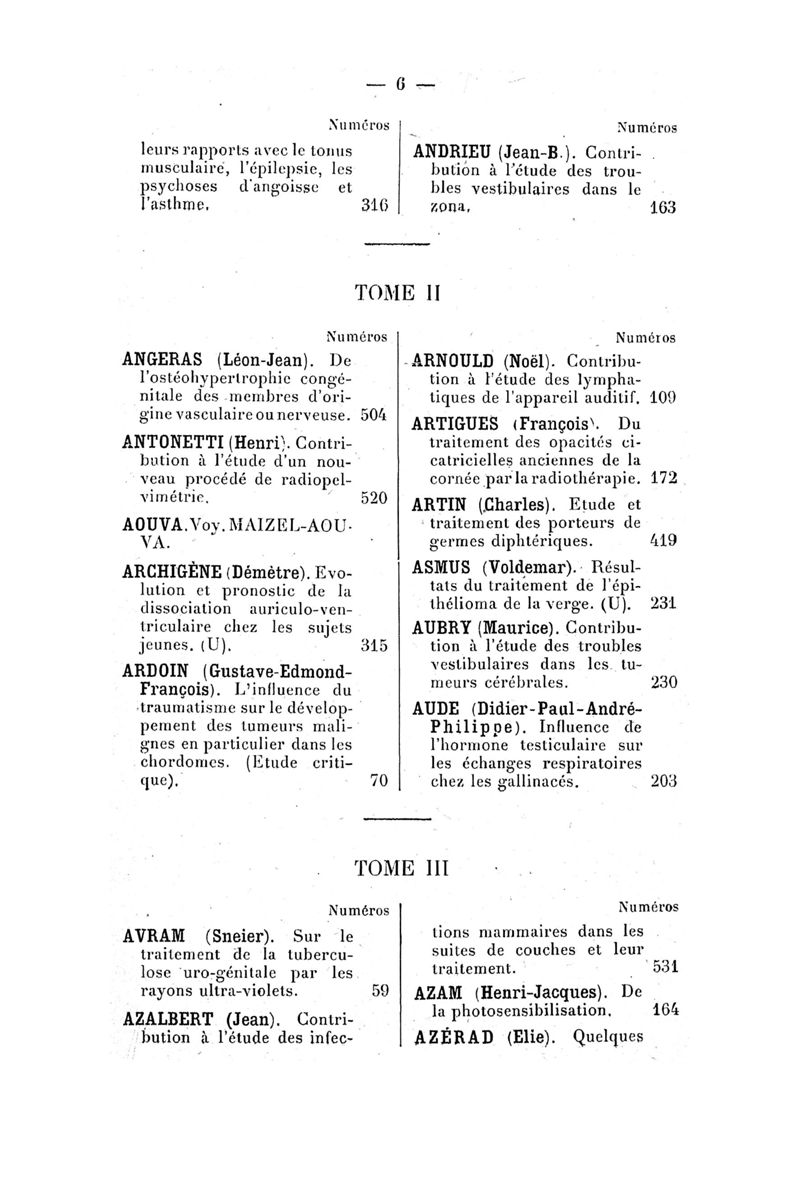 — 6 —

Numéros

leurs rapports avec le tonus musculaire, l'épilepsie, les psychoses d'angoisse et l'asthme. 316

Numéros

ANDRIEU (Jean-B.). Contribution à l'étude des troubles vestibulaires dans le zona. 163

TOME II

Numéros

ANGERAS (Léon-Jean). De l'ostéohypertrophie congénitale des membres d'origine vasculaire ou nerveuse. 504

ANTONETTI (Henri). Contribution à l'étude d'un nouveau procédé de radiopelvimétrie. 520

AOUVA. Voy. MAIZEL-AOUVA.

ARCHIGÈNE (Démètre). Evolution et pronostic de la dissociation auriculo-ventriculaire chez les sujets jeunes. (U). 315

ARDOIN (Gustave-Edmond-François). L'influence du traumatisme sur le développement des tumeurs malignes en particulier dans les chordomes. (Etude critique). 70

Numéros

ARNOULD (Noël). Contribution à l'étude des lymphatiques de l'appareil auditif. 109

ARTIGUES (François). Du traitement des opacités cicatricielles anciennes de la cornée par la radiothérapie. 172

ARTIN (Charles). Etude et traitement des porteurs de germes diphtériques. 419

ASMUS (Voldemar). Résultats du traitement de l'épithélioma de la verge. (U). 231

AUBRY (Maurice). Contribution à l'étude des troubles vestibulaires dans les tumeurs cérébrales. 230

AUDE (Didier-Paul-André-Philippe). Influence de l'hormone testiculaire sur les échanges respiratoires chez les gallinacés. 203

TOME III

Numéros

AVRAM (Sneier). Sur le traitement de la tuberculose uro-génitale par les rayons ultra-violets. 59

AZALBERT (Jean). Contribution à l'étude des infec-

Numéros

tions mammaires dans les suites de couches et leur traitement. 531

AZAM (Henri-Jacques). De la photosensibilisation. 164

AZÉRAD (Elie). Quelques